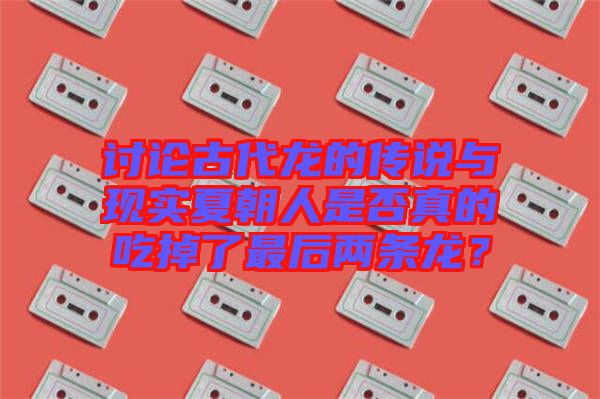 讨论古代龙的传说与现实夏朝人是否真的吃掉了最后两条龙？